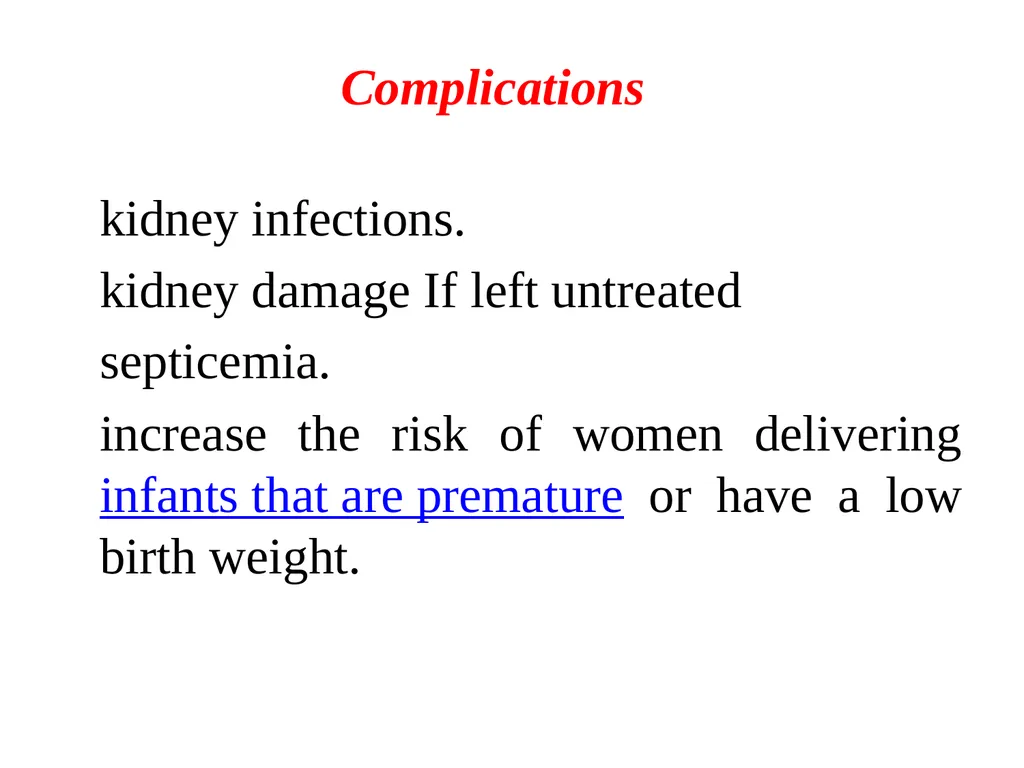 Complications

kidney infections.

kidney damage If left untreated

septicemia.

increase the risk of women delivering infants that are premature or have a low birth weight.